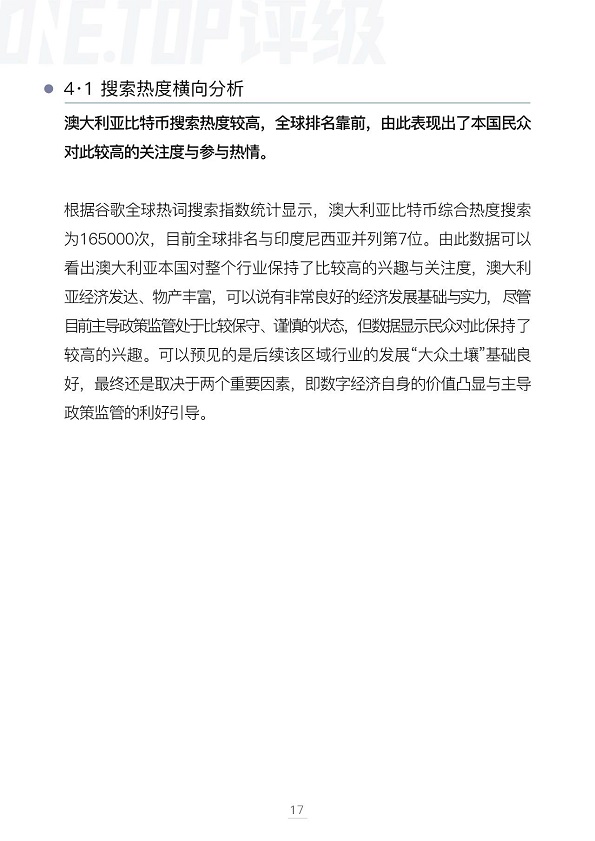 ONE.TOP评级

4·1 搜索热度横向分析

澳大利亚比特币搜索热度较高，全球排名靠前，由此表现出了本国民众对此较高的关注度与参与热情。

根据谷歌全球热词搜索指数统计显示，澳大利亚比特币综合热度搜索为165000次，目前全球排名与印度尼西亚并列第7位。由此数据可以看出澳大利亚本国对整个行业保持了比较高的兴趣与关注度，澳大利亚经济发达、物产丰富，可以说有非常良好的经济发展基础与实力，尽管目前主导政策监管处于比较保守、谨慎的状态，但数据显示民众对此保持了较高的兴趣。可以预见的是后续该区域行业的发展“大众土壤”基础良好，最终还是取决于两个重要因素，即数字经济自身的价值凸显与主导政策监管的利好引导。

17